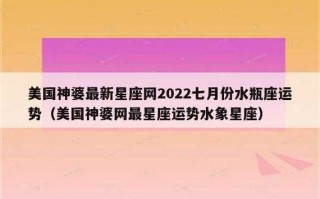 美国神婆最新星座网2022七月份水瓶座运势（美国神婆网最星座运势水象星座）